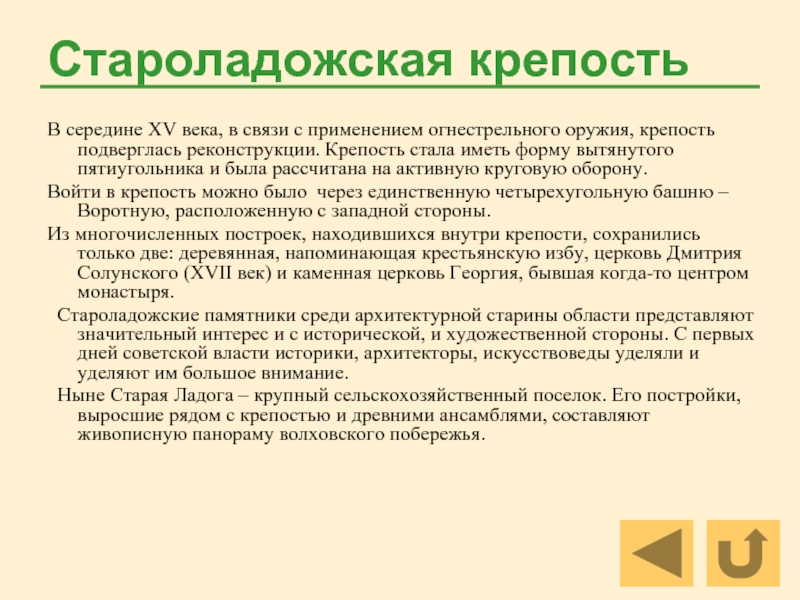 Староладожская крепость

В середине XV века, в связи с применением огнестрельного оружия, крепость подверглась реконструкции. Крепость стала иметь форму вытянутого пятиугольника и была рассчитана на активную круговую оборону.

Войти в крепость можно было через единственную четырехугольную башню – Воротную, расположенную с западной стороны.

Из многочисленных построек, находившихся внутри крепости, сохранились только две: деревянная, напоминающая крестьянскую избу, церковь Дмитрия Солунского (XVII век) и каменная церковь Георгия, бывшая когда-то центром монастыря.

Староладожские памятники среди архитектурной старины области представляют значительный интерес и с исторической, и художественной стороны. С первых дней советской власти историки, архитекторы, искусствоведы уделяли и уделяют им большое внимание.

Ныне Старая Ладога – крупный сельскохозяйственный поселок. Его постройки, выросшие рядом с крепостью и древними ансамблями, составляют живописную панораму волховского побережья.